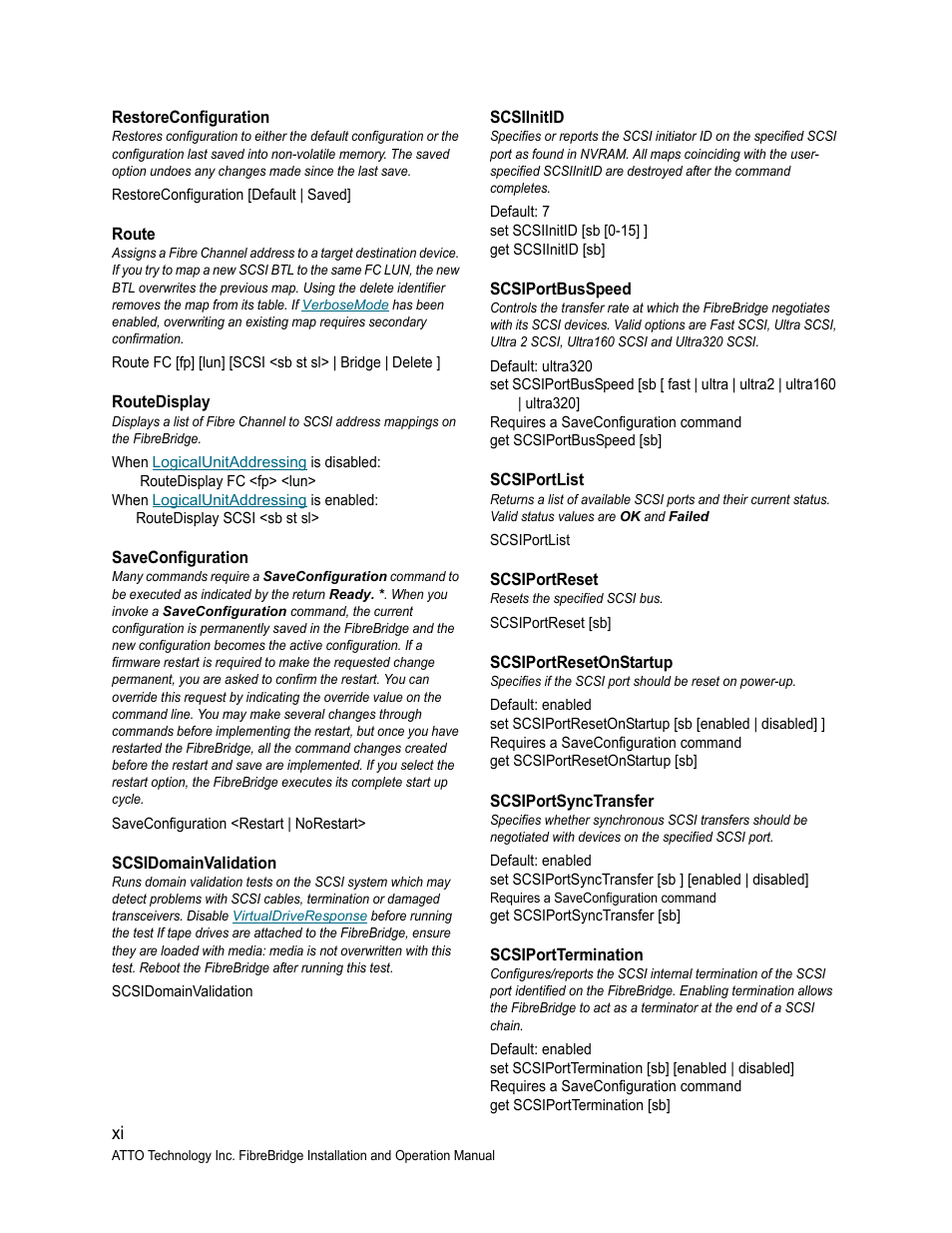 RestoreConfiguration
Restores configuration to either the default configuration or the configuration last saved into non-volatile memory. The saved option undoes any changes made since the last save.

RestoreConfiguration [Default | Saved]

Route
Assigns a Fibre Channel address to a target destination device. If you try to map a new SCSI BTL to the same FC LUN, the new BTL overwrites the previous map. Using the delete identifier removes the map from its table. If VerboseMode has been enabled, overwriting an existing map requires secondary confirmation.

Route FC [fp] [lun] [SCSI <sb st sl> | Bridge | Delete ]

RouteDisplay
Displays a list of Fibre Channel to SCSI address mappings on the FibreBridge.

When LogicalUnitAddressing is disabled:
RouteDisplay FC <fp> <lun>
When LogicalUnitAddressing is enabled:
RouteDisplay SCSI <sb st sl>

SaveConfiguration
Many commands require a SaveConfiguration command to be executed as indicated by the return Ready. *. When you invoke a SaveConfiguration command, the current configuration is permanently saved in the FibreBridge and the new configuration becomes the active configuration. If a firmware restart is required to make the requested change permanent, you are asked to confirm the restart. You can override this request by indicating the override value on the command line. You may make several changes through commands before implementing the restart, but once you have restarted the FibreBridge, all the command changes created before the restart and save are implemented. If you select the restart option, the FibreBridge executes its complete start up cycle.

SaveConfiguration <Restart | NoRestart>

SCSIDomainValidation
Runs domain validation tests on the SCSI system which may detect problems with SCSI cables, termination or damaged transceivers. Disable VirtualDriveResponse before running the test If tape drives are attached to the FibreBridge, ensure they are loaded with media: media is not overwritten with this test. Reboot the FibreBridge after running this test.

SCSIDomainValidation

SCSIInitID
Specifies or reports the SCSI initiator ID on the specified SCSI port as found in NVRAM. All maps coinciding with the user-specified SCSIInitID are destroyed after the command completes.

Default: 7
set SCSIInitID [sb [0-15] ]
get SCSIInitID [sb]

SCSIPortBusSpeed
Controls the transfer rate at which the FibreBridge negotiates with its SCSI devices. Valid options are Fast SCSI, Ultra SCSI, Ultra 2 SCSI, Ultra160 SCSI and Ultra320 SCSI.

Default: ultra320
set SCSIPortBusSpeed [sb [ fast | ultra | ultra2 | ultra160 | ultra320]
Requires a SaveConfiguration command
get SCSIPortBusSpeed [sb]

SCSIPortList
Returns a list of available SCSI ports and their current status. Valid status values are OK and Failed

SCSIPortList

SCSIPortReset
Resets the specified SCSI bus.

SCSIPortReset [sb]

SCSIPortResetOnStartup
Specifies if the SCSI port should be reset on power-up.

Default: enabled
set SCSIPortResetOnStartup [sb [enabled | disabled] ]
Requires a SaveConfiguration command
get SCSIPortResetOnStartup [sb]

SCSIPortSyncTransfer
Specifies whether synchronous SCSI transfers should be negotiated with devices on the specified SCSI port.

Default: enabled
set SCSIPortSyncTransfer [sb ] [enabled | disabled]
Requires a SaveConfiguration command
get SCSIPortSyncTransfer [sb]

SCSIPortTermination
Configures/reports the SCSI internal termination of the SCSI port identified on the FibreBridge. Enabling termination allows the FibreBridge to act as a terminator at the end of a SCSI chain.

Default: enabled
set SCSIPortTermination [sb] [enabled | disabled]
Requires a SaveConfiguration command
get SCSIPortTermination [sb]

xi
ATTO Technology Inc. FibreBridge Installation and Operation Manual